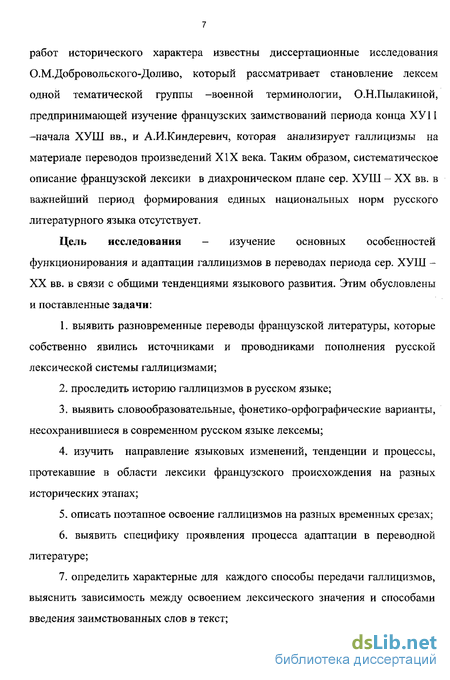 7

работ исторического характера известны диссертационные исследования О.М.Добровольского-Доливо, который рассматривает становление лексем одной тематической группы –военной терминологии, О.Н.Пылакиной, предпринимающей изучение французских заимствований периода конца ХУ11 –начала ХУШ вв., и А.И.Киндеревич, которая анализирует галлицизмы на материале переводов произведений Х1Х века. Таким образом, систематическое описание французской лексики в диахроническом плане сер. ХУШ – ХХ вв. в важнейший период формирования единых национальных норм русского литературного языка отсутствует.

Цель исследования – изучение основных особенностей функционирования и адаптации галлицизмов в переводах периода сер. ХУШ – ХХ вв. в связи с общими тенденциями языкового развития. Этим обусловлены и поставленные задачи:

1. выявить разновременные переводы французской литературы, которые собственно явились источниками и проводниками пополнения русской лексической системы галлицизмами;

2. проследить историю галлицизмов в русском языке;

3. выявить словообразовательные, фонетико-орфографические варианты, несохранившиеся в современном русском языке лексемы;

4. изучить направление языковых изменений, тенденции и процессы, протекавшие в области лексики французского происхождения на разных исторических этапах;

5. описать поэтапное освоение галлицизмов на разных временных срезах;

6. выявить специфику проявления процесса адаптации в переводной литературе;

7. определить характерные для каждого способы передачи галлицизмов, выяснить зависимость между освоением лексического значения и способами введения заимствованных слов в текст;

dsLib.net
библиотека диссертаций